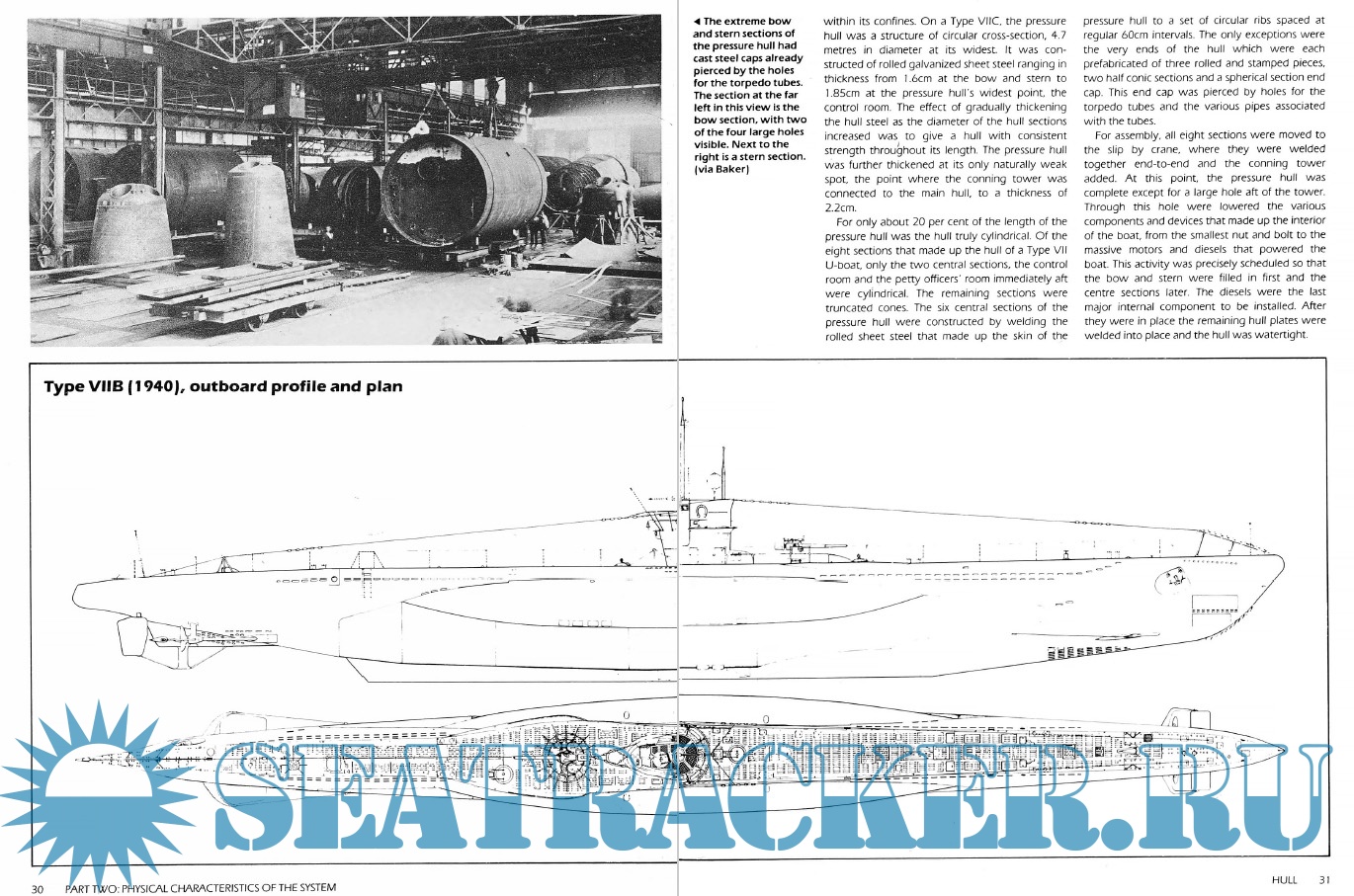 ◄ The extreme bow and stern sections of the pressure hull had cast steel caps already pierced by the holes for the torpedo tubes. The section at the far left in this view is the bow section, with two of the four large holes visible. Next to the right is a stern section. (via Baker)

within its confines. On a Type VIIC, the pressure hull was a structure of circular cross-section, 4.7 metres in diameter at its widest. It was constructed of rolled galvanized sheet steel ranging in thickness from 1.6cm at the bow and stern to 1.85cm at the pressure hull's widest point, the control room. The effect of gradually thickening the hull steel as the diameter of the hull sections increased was to give a hull with consistent strength throughout its length. The pressure hull was further thickened at its only naturally weak spot, the point where the conning tower was connected to the main hull, to a thickness of 2.2cm.

For only about 20 per cent of the length of the pressure hull was the hull truly cylindrical. Of the eight sections that made up the hull of a Type VII U-boat, only the two central sections, the control room and the petty officers' room immediately aft were cylindrical. The remaining sections were truncated cones. The six central sections of the pressure hull were constructed by welding the rolled sheet steel that made up the skin of the pressure hull to a set of circular ribs spaced at regular 60cm intervals. The only exceptions were the very ends of the hull which were each prefabricated of three rolled and stamped pieces, two half conic sections and a spherical section end cap. This end cap was pierced by holes for the torpedo tubes and the various pipes associated with the tubes.

For assembly, all eight sections were moved to the slip by crane, where they were welded together end-to-end and the conning tower added. At this point, the pressure hull was complete except for a large hole aft of the tower. Through this hole were lowered the various components and devices that made up the interior of the boat, from the smallest nut and bolt to the massive motors and diesels that powered the boat. This activity was precisely scheduled so that the bow and stern were filled in first and the centre sections later. The diesels were the last major internal component to be installed. After they were in place the remaining hull plates were welded into place and the hull was watertight.

Type VIIB (1940), outboard profile and plan

SEATRACKER.RU

30 PART TWO: PHYSICAL CHARACTERISTICS OF THE SYSTEM

HULL 31